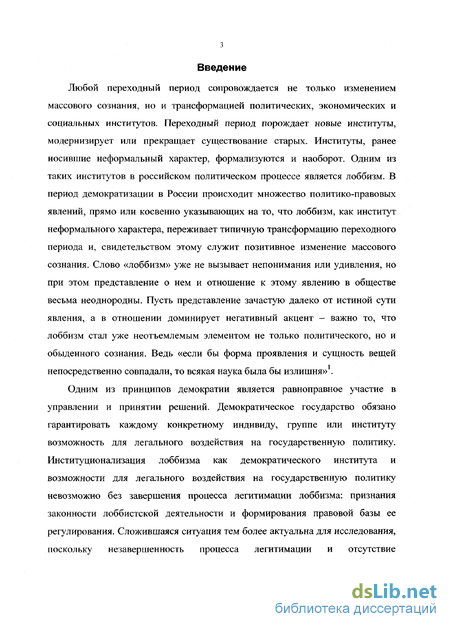 3

Введение

Любой переходный период сопровождается не только изменением массового сознания, но и трансформацией политических, экономических и социальных институтов. Переходный период порождает новые институты, модернизирует или прекращает существование старых. Институты, ранее носившие неформальный характер, формализуются и наоборот. Одним из таких институтов в российском политическом процессе является лоббизм. В период демократизации в России происходит множество политико-правовых явлений, прямо или косвенно указывающих на то, что лоббизм, как институт неформального характера, переживает типичную трансформацию переходного периода и, свидетельством этому служит позитивное изменение массового сознания. Слово «лоббизм» уже не вызывает непонимания или удивления, но при этом представление о нем и отношение к этому явлению в обществе весьма неоднородны. Пусть представление зачастую далеко от истиной сути явления, а в отношении доминирует негативный акцент – важно то, что лоббизм стал уже неотъемлемым элементом не только политического, но и обыденного сознания. Ведь «если бы форма проявления и сущность вещей непосредственно совпадали, то всякая наука была бы излишня»$^1$.

Одним из принципов демократии является равноправное участие в управлении и принятии решений. Демократическое государство обязано гарантировать каждому конкретному индивиду, группе или институту возможность для легального воздействия на государственную политику. Институционализация лоббизма как демократического института и возможности для легального воздействия на государственную политику невозможно без завершения процесса легитимации лоббизма: признания законности лоббистской деятельности и формирования правовой базы ее регулирования. Сложившаяся ситуация тем более актуальна для исследования, поскольку незавершенность процесса легитимации и отсутствие

dsLib.net
библиотека диссертаций